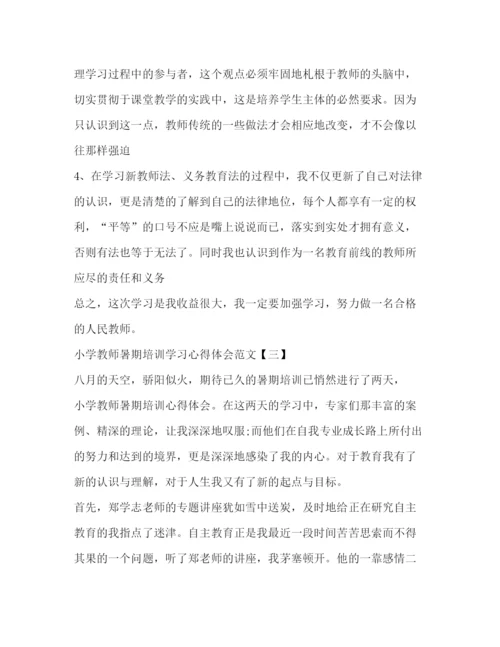 理学习过程中的参与者，这个观点必须牢固地札根于教师的头脑中，切实贯彻于课堂教学的实践中，这是培养学生主体的必然要求。因为只认识到这一点，教师传统的一些做法才会相应地改变，才不会像以往那样强迫

4、在学习新教师法、义务教育法的过程中，我不仅更新了自己对法律的认识，更是清楚的了解到自己的法律地位，每个人都享有一定的权利，“平等”的口号不应是嘴上说说而已，落实到实处才拥有意义，否则有法也等于无法了。同时我也认识到作为一名教育前线的教师所应尽的责任和义务

总之，这次学习是我收益很大，我一定要加强学习，努力做一名合格的人民教师。

小学教师暑期培训学习心得体会范文【三】

八月的天空，骄阳似火，期待已久的暑期培训已悄然进行了两天，小学教师暑期培训心得体会。在这两天的学习中，专家们那丰富的案例、精深的理论，让我深深地叹服;而他们在自我专业成长路上所付出的努力和达到的境界，更是深深地感染了我的内心。对于教育我有了新的认识与理解，对于人生我又有了新的起点与目标。

首先，郑学志老师的专题讲座犹如雪中送炭，及时地给正在研究自主教育的我指点了迷津。自主教育正是我最近一段时间苦苦思索而不得其果的一个问题，听了郑老师的讲座，我茅塞顿开。他的一靠感情二